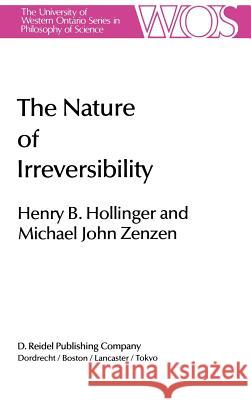 The University of Western Ontario Series in Philosophy of Science

WOS

The Nature of Irreversibility

Henry B. Hollinger and Michael John Zenzen

D. Reidel Publishing Company
Dordrecht / Boston / Lancaster / Tokyo

Kraina Książek